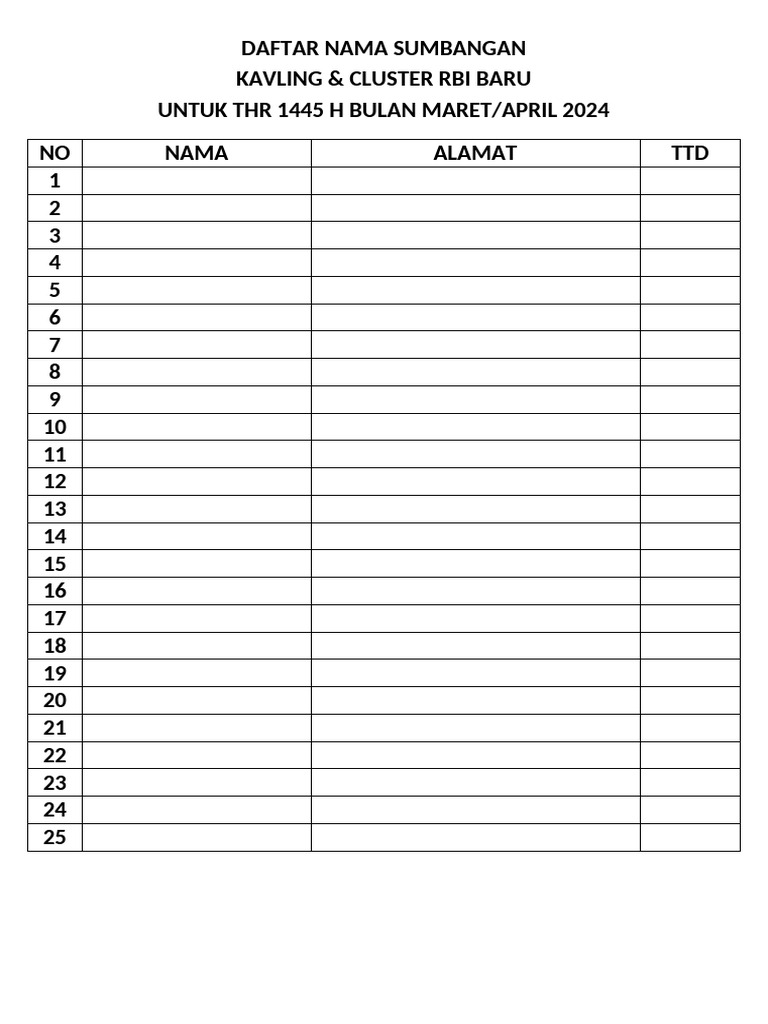 DAFTAR NAMA SUMBANGAN
KAVLING & CLUSTER RBI BARU
UNTUK THR 1445 H BULAN MARET/APRIL 2024

| NO | NAMA | ALAMAT | TTD |
|---|---|---|---|
| 1 | | | |
| 2 | | | |
| 3 | | | |
| 4 | | | |
| 5 | | | |
| 6 | | | |
| 7 | | | |
| 8 | | | |
| 9 | | | |
| 10 | | | |
| 11 | | | |
| 12 | | | |
| 13 | | | |
| 14 | | | |
| 15 | | | |
| 16 | | | |
| 17 | | | |
| 18 | | | |
| 19 | | | |
| 20 | | | |
| 21 | | | |
| 22 | | | |
| 23 | | | |
| 24 | | | |
| 25 | | | |